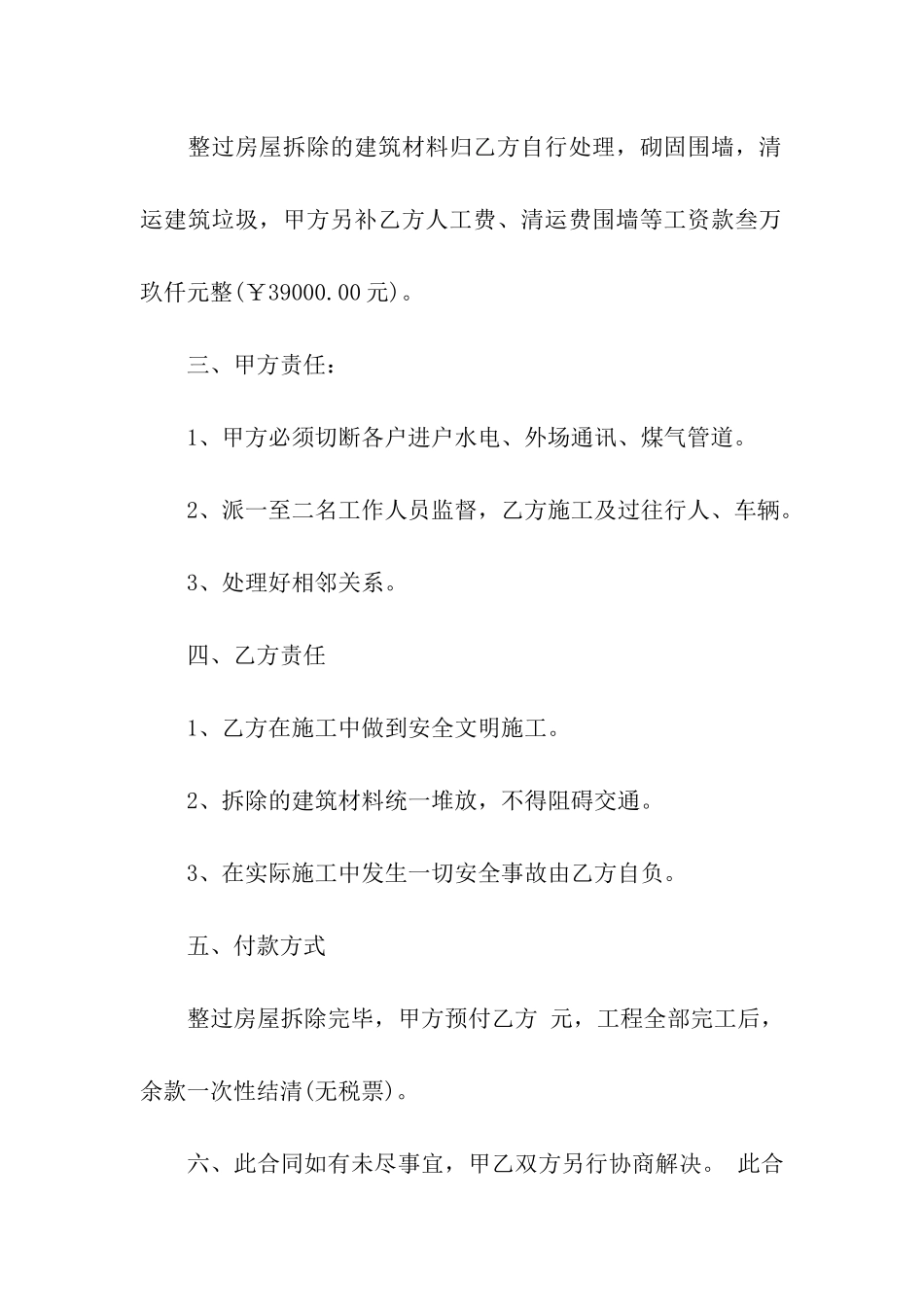 整过房屋拆除的建筑材料归乙方自行处理，砌固围墙，清运建筑垃圾，甲方另补乙方人工费、清运费围墙等工资款叁万玖仟元整(￥39000.00元)。

三、甲方责任：

1、甲方必须切断各户进户水电、外场通讯、煤气管道。

2、派一至二名工作人员监督，乙方施工及过往行人、车辆。

3、处理好相邻关系。

四、乙方责任

1、乙方在施工中做到安全文明施工。

2、拆除的建筑材料统一堆放，不得阻碍交通。

3、在实际施工中发生一切安全事故由乙方自负。

五、付款方式

整过房屋拆除完毕，甲方预付乙方 元，工程全部完工后，余款一次性结清(无税票)。

六、此合同如有未尽事宜，甲乙双方另行协商解决。 此合